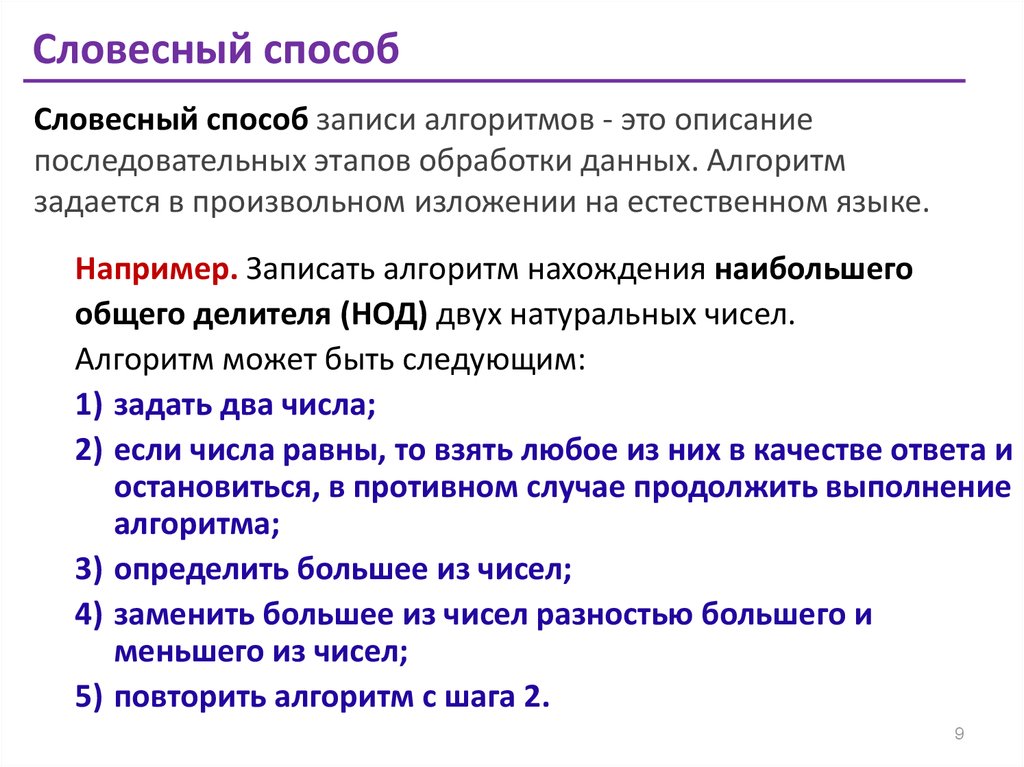 Словесный способ

Словесный способ записи алгоритмов - это описание последовательных этапов обработки данных. Алгоритм задается в произвольном изложении на естественном языке.

Например. Записать алгоритм нахождения наибольшего общего делителя (НОД) двух натуральных чисел.

Алгоритм может быть следующим:

1) задать два числа;

2) если числа равны, то взять любое из них в качестве ответа и остановиться, в противном случае продолжить выполнение алгоритма;

3) определить большее из чисел;

4) заменить большее из чисел разностью большего и меньшего из чисел;

5) повторить алгоритм с шага 2.

9